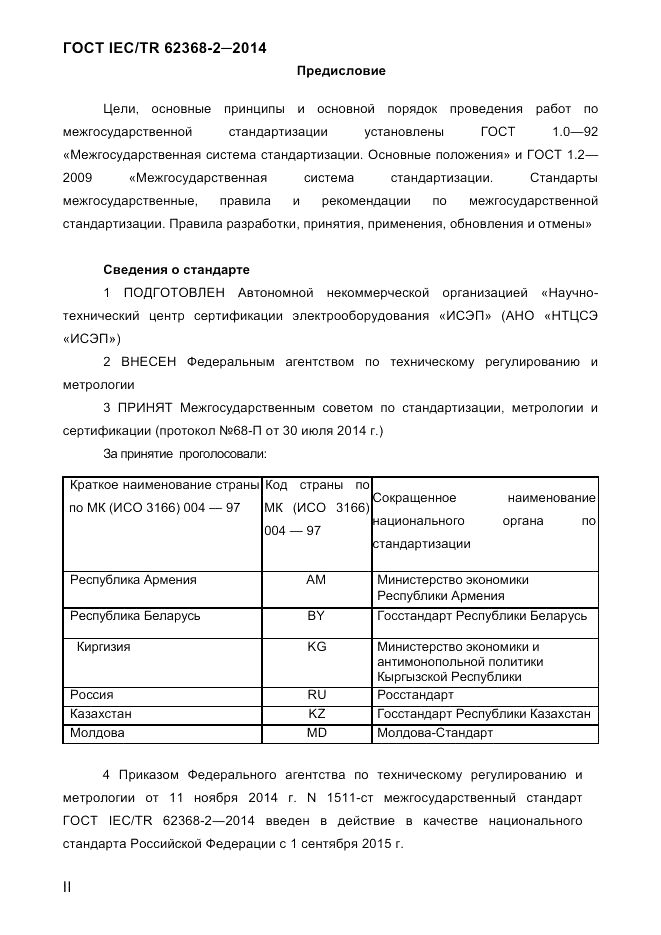 ГОСТ IEC/TR 62368-2—2014

Предисловие

Цели, основные принципы и основной порядок проведения работ по межгосударственной стандартизации установлены ГОСТ 1.0—92 «Межгосударственная система стандартизации. Основные положения» и ГОСТ 1.2—2009 «Межгосударственная система стандартизации. Стандарты межгосударственные, правила и рекомендации по межгосударственной стандартизации. Правила разработки, принятия, применения, обновления и отмены»

Сведения о стандарте

1 ПОДГОТОВЛЕН Автономной некоммерческой организацией «Научно-технический центр сертификации электрооборудования «ИСЭП» (АНО «НТЦСЭ «ИСЭП»)

2 ВНЕСЕН Федеральным агентством по техническому регулированию и метрологии

3 ПРИНЯТ Межгосударственным советом по стандартизации, метрологии и сертификации (протокол №68-П от 30 июля 2014 г.)

За принятие проголосовали:

| Краткое наименование страны по МК (ИСО 3166) 004 — 97 | Код страны по МК (ИСО 3166) 004 — 97 | Сокращенное наименование национального органа по стандартизации |
|---|---|---|
| Республика Армения | AM | Министерство экономики Республики Армения |
| Республика Беларусь | BY | Госстандарт Республики Беларусь |
| Киргизия | KG | Министерство экономики и антимонопольной политики Кыргызской Республики |
| Россия | RU | Росстандарт |
| Казахстан | KZ | Госстандарт Республики Казахстан |
| Молдова | MD | Молдова-Стандарт |

4 Приказом Федерального агентства по техническому регулированию и метрологии от 11 ноября 2014 г. N 1511-ст межгосударственный стандарт ГОСТ IEC/TR 62368-2—2014 введен в действие в качестве национального стандарта Российской Федерации с 1 сентября 2015 г.

II